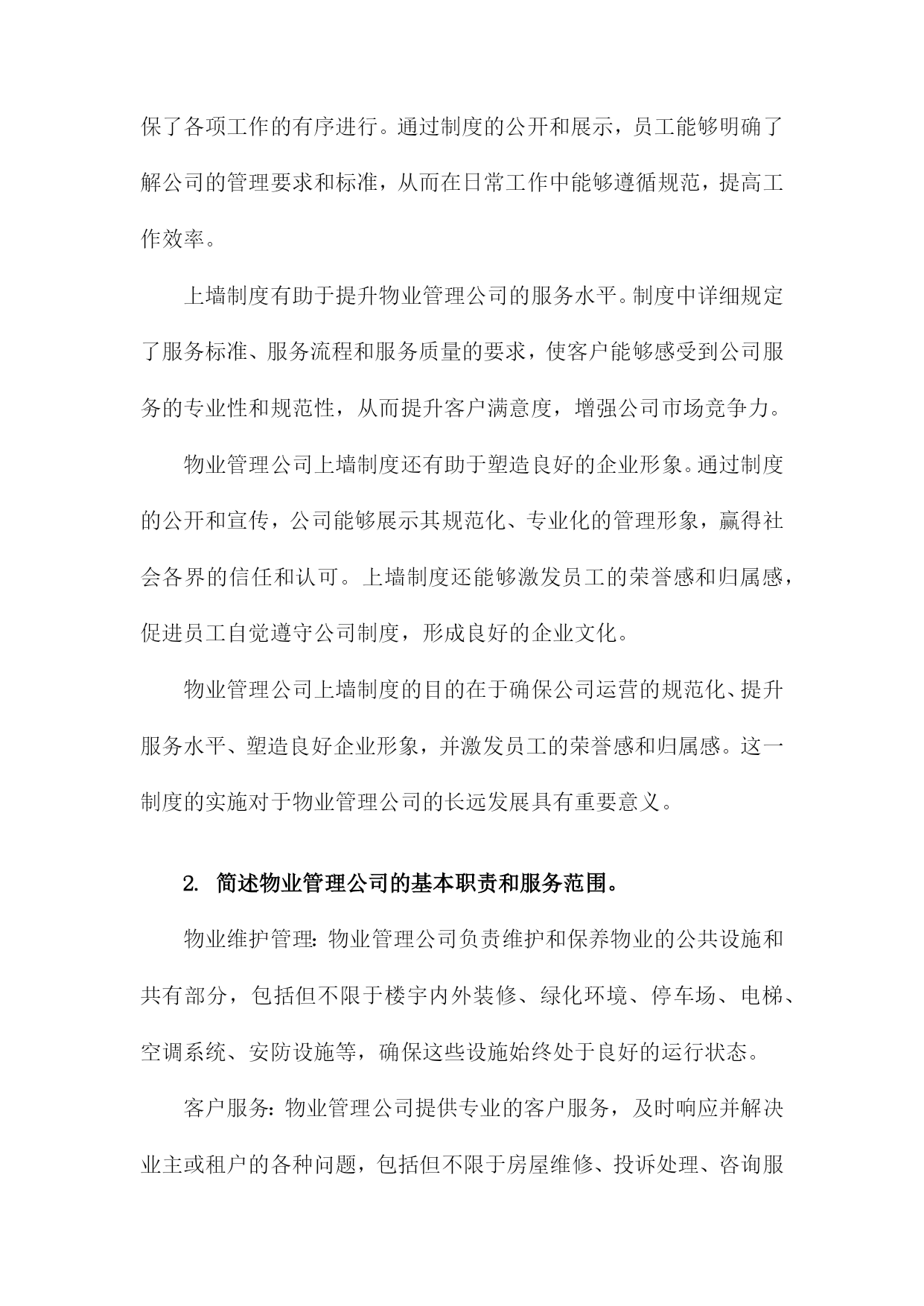 保了各项工作的有序进行。通过制度的公开和展示，员工能够明确了解公司的管理要求和标准，从而在日常工作中能够遵循规范，提高工作效率。

上墙制度有助于提升物业管理公司的服务水平。制度中详细规定了服务标准、服务流程和服务质量的要求，使客户能够感受到公司服务的专业性和规范性，从而提升客户满意度，增强公司市场竞争力。

物业管理公司上墙制度还有助于塑造良好的企业形象。通过制度的公开和宣传，公司能够展示其规范化、专业化的管理形象，赢得社会各界的信任和认可。上墙制度还能够激发员工的荣誉感和归属感，促进员工自觉遵守公司制度，形成良好的企业文化。

物业管理公司上墙制度的目的在于确保公司运营的规范化、提升服务水平、塑造良好企业形象，并激发员工的荣誉感和归属感。这一制度的实施对于物业管理公司的长远发展具有重要意义。

2. 简述物业管理公司的基本职责和服务范围。

物业维护管理：物业管理公司负责维护和保养物业的公共设施和共有部分，包括但不限于楼宇内外装修、绿化环境、停车场、电梯、空调系统、安防设施等，确保这些设施始终处于良好的运行状态。

客户服务：物业管理公司提供专业的客户服务，及时响应并解决业主或租户的各种问题，包括但不限于房屋维修、投诉处理、咨询服